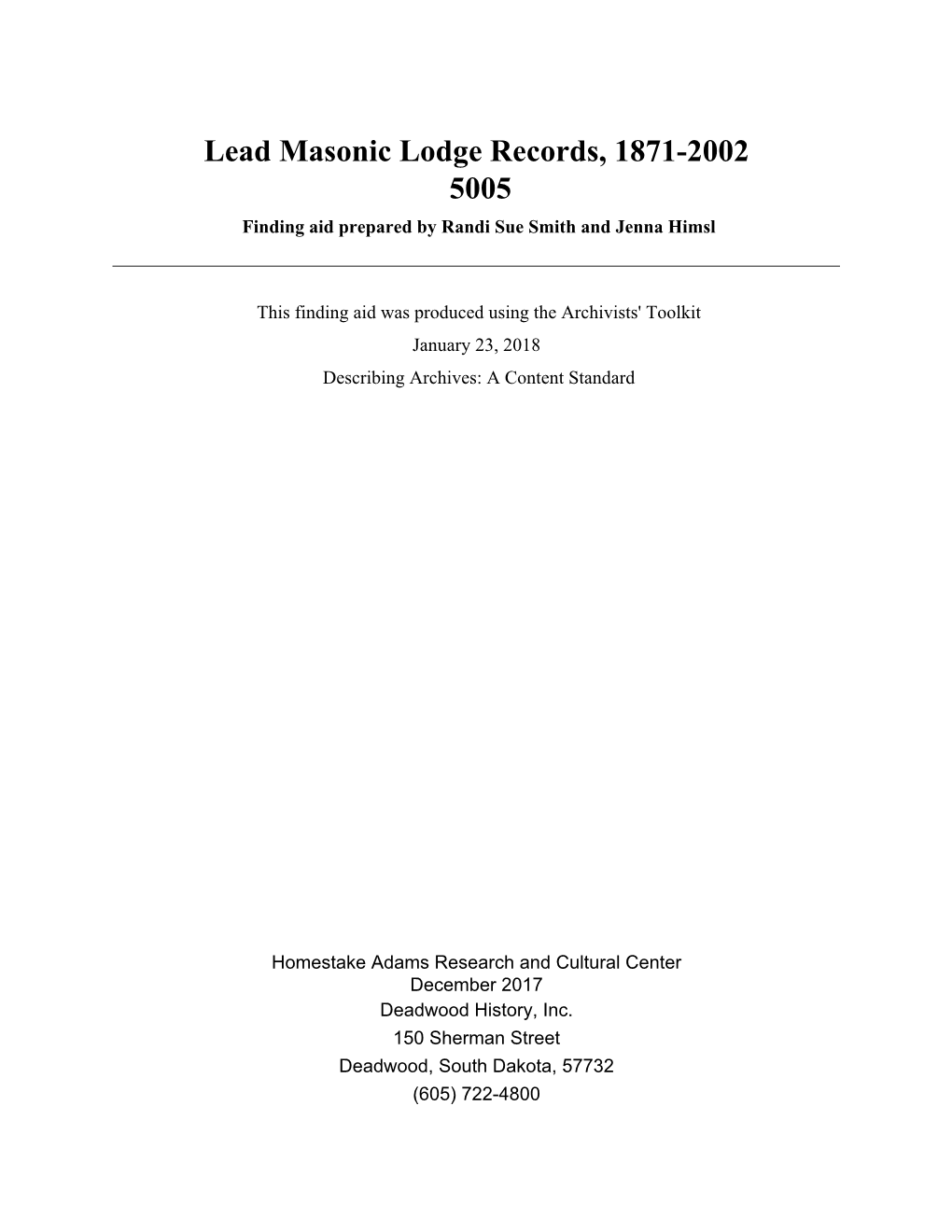 Lead Masonic Lodge Records, 1871-2002
5005
Finding aid prepared by Randi Sue Smith and Jenna Himsl

This finding aid was produced using the Archivists' Toolkit
January 23, 2018
Describing Archives: A Content Standard

Homestake Adams Research and Cultural Center
December 2017
Deadwood History, Inc.
150 Sherman Street
Deadwood, South Dakota, 57732
(605) 722-4800